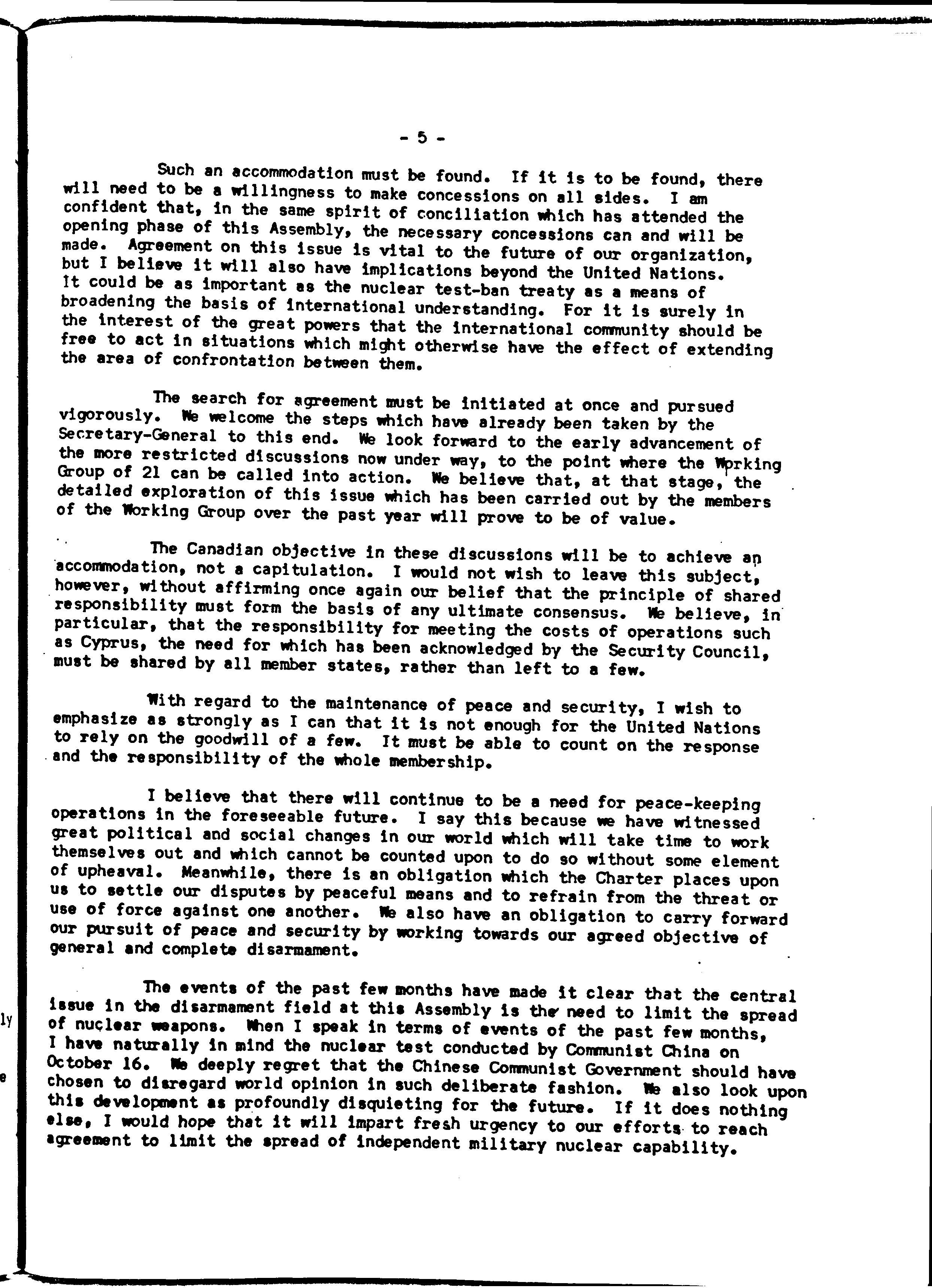 - 5 -

Such an accommodation must be found. If it is to be found, there will need to be a willingness to make concessions on all sides. I am confident that, in the same spirit of conciliation which has attended the opening phase of this Assembly, the necessary concessions can and will be made. Agreement on this issue is vital to the future of our organization, but I believe it will also have implications beyond the United Nations. It could be as important as the nuclear test-ban treaty as a means of broadening the basis of international understanding. For it is surely in the interest of the great powers that the international community should be free to act in situations which might otherwise have the effect of extending the area of confrontation between them.

The search for agreement must be initiated at once and pursued vigorously. We welcome the steps which have already been taken by the Secretary-General to this end. We look forward to the early advancement of the more restricted discussions now under way, to the point where the Working Group of 21 can be called into action. We believe that, at that stage, the detailed exploration of this issue which has been carried out by the members of the Working Group over the past year will prove to be of value.

The Canadian objective in these discussions will be to achieve an accommodation, not a capitulation. I would not wish to leave this subject, however, without affirming once again our belief that the principle of shared responsibility must form the basis of any ultimate consensus. We believe, in particular, that the responsibility for meeting the costs of operations such as Cyprus, the need for which has been acknowledged by the Security Council, must be shared by all member states, rather than left to a few.

With regard to the maintenance of peace and security, I wish to emphasize as strongly as I can that it is not enough for the United Nations to rely on the goodwill of a few. It must be able to count on the response and the responsibility of the whole membership.

I believe that there will continue to be a need for peace-keeping operations in the foreseeable future. I say this because we have witnessed great political and social changes in our world which will take time to work themselves out and which cannot be counted upon to do so without some element of upheaval. Meanwhile, there is an obligation which the Charter places upon us to settle our disputes by peaceful means and to refrain from the threat or use of force against one another. We also have an obligation to carry forward our pursuit of peace and security by working towards our agreed objective of general and complete disarmament.

The events of the past few months have made it clear that the central issue in the disarmament field at this Assembly is the need to limit the spread of nuclear weapons. When I speak in terms of events of the past few months, I have naturally in mind the nuclear test conducted by Communist China on October 16. We deeply regret that the Chinese Communist Government should have chosen to disregard world opinion in such deliberate fashion. We also look upon this development as profoundly disquieting for the future. If it does nothing else, I would hope that it will impart fresh urgency to our efforts to reach agreement to limit the spread of independent military nuclear capability.

ly

e